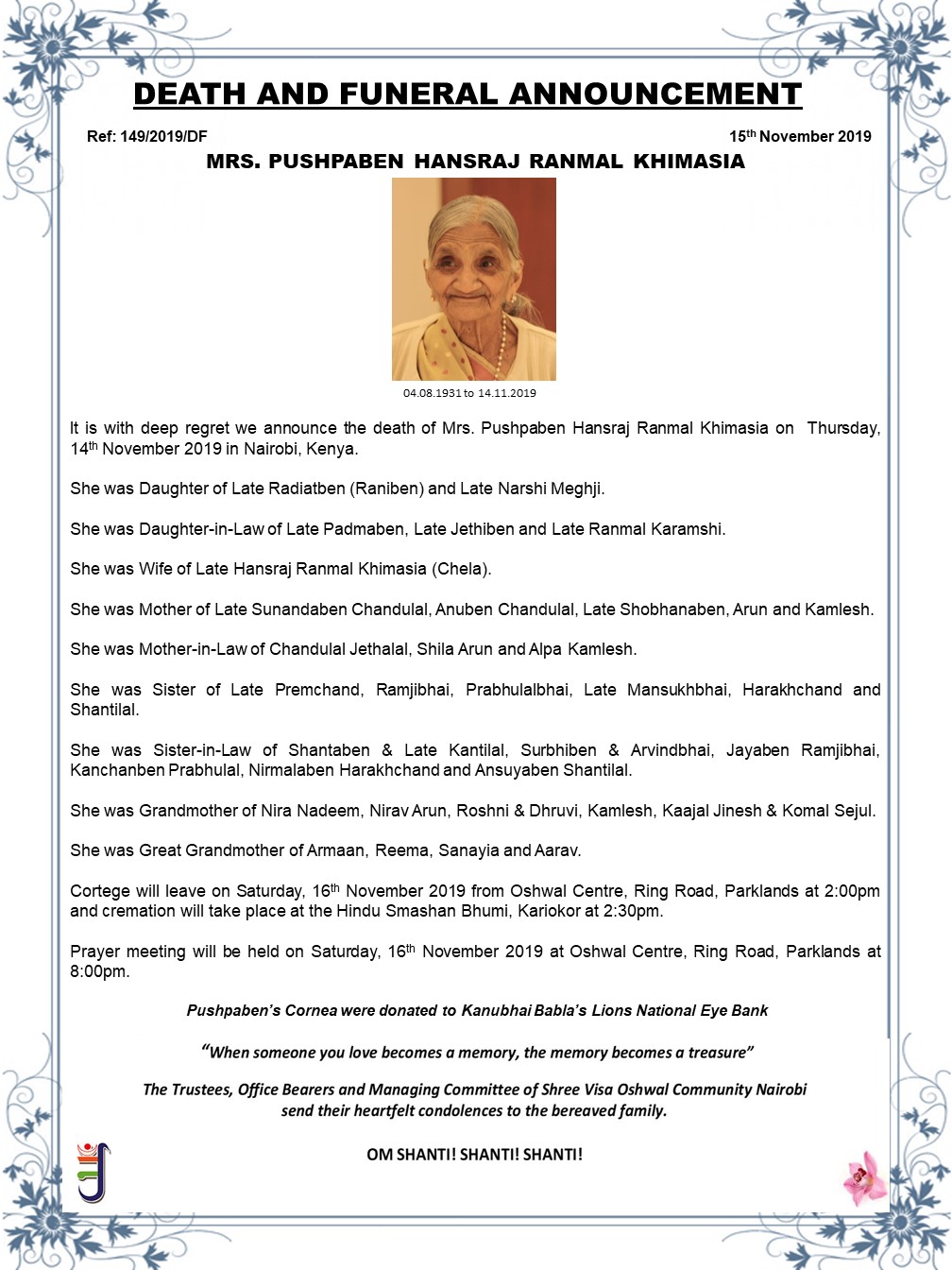 DEATH AND FUNERAL ANNOUNCEMENT

Ref: 149/2019/DF

15th November 2019

MRS. PUSHPABEN HANSRAJ RANMAL KHIMASIA

04.08.1931 to 14.11.2019

It is with deep regret we announce the death of Mrs. Pushpaben Hansraj Ranmal Khimasia on Thursday, 14th November 2019 in Nairobi, Kenya.

She was Daughter of Late Radiatben (Raniben) and Late Narshi Meghji.

She was Daughter-in-Law of Late Padmaben, Late Jethiben and Late Ranmal Karamshi.

She was Wife of Late Hansraj Ranmal Khimasia (Chela).

She was Mother of Late Sunandaben Chandulal, Anuben Chandulal, Late Shobhanaben, Arun and Kamlesh.

She was Mother-in-Law of Chandulal Jethalal, Shila Arun and Alpa Kamlesh.

She was Sister of Late Premchand, Ramjibhai, Prabhulalbhai, Late Mansukhbhai, Harakhchand and Shantilal.

She was Sister-in-Law of Shantaben & Late Kantilal, Surbhiben & Arvindbhai, Jayaben Ramjibhai, Kanchanben Prabhulal, Nirmalaben Harakhchand and Ansuyaben Shantilal.

She was Grandmother of Nira Nadeem, Nirav Arun, Roshni & Dhruvi, Kamlesh, Kaajal Jinesh & Komal Sejul.

She was Great Grandmother of Armaan, Reema, Sanayia and Aarav.

Cortege will leave on Saturday, 16th November 2019 from Oshwal Centre, Ring Road, Parklands at 2:00pm and cremation will take place at the Hindu Smashan Bhumi, Kariokor at 2:30pm.

Prayer meeting will be held on Saturday, 16th November 2019 at Oshwal Centre, Ring Road, Parklands at 8:00pm.

Pushpaben's Cornea were donated to Kanubhai Babla's Lions National Eye Bank

"When someone you love becomes a memory, the memory becomes a treasure"

The Trustees, Office Bearers and Managing Committee of Shree Visa Oshwal Community Nairobi send their heartfelt condolences to the bereaved family.

OM SHANTI! SHANTI! SHANTI!